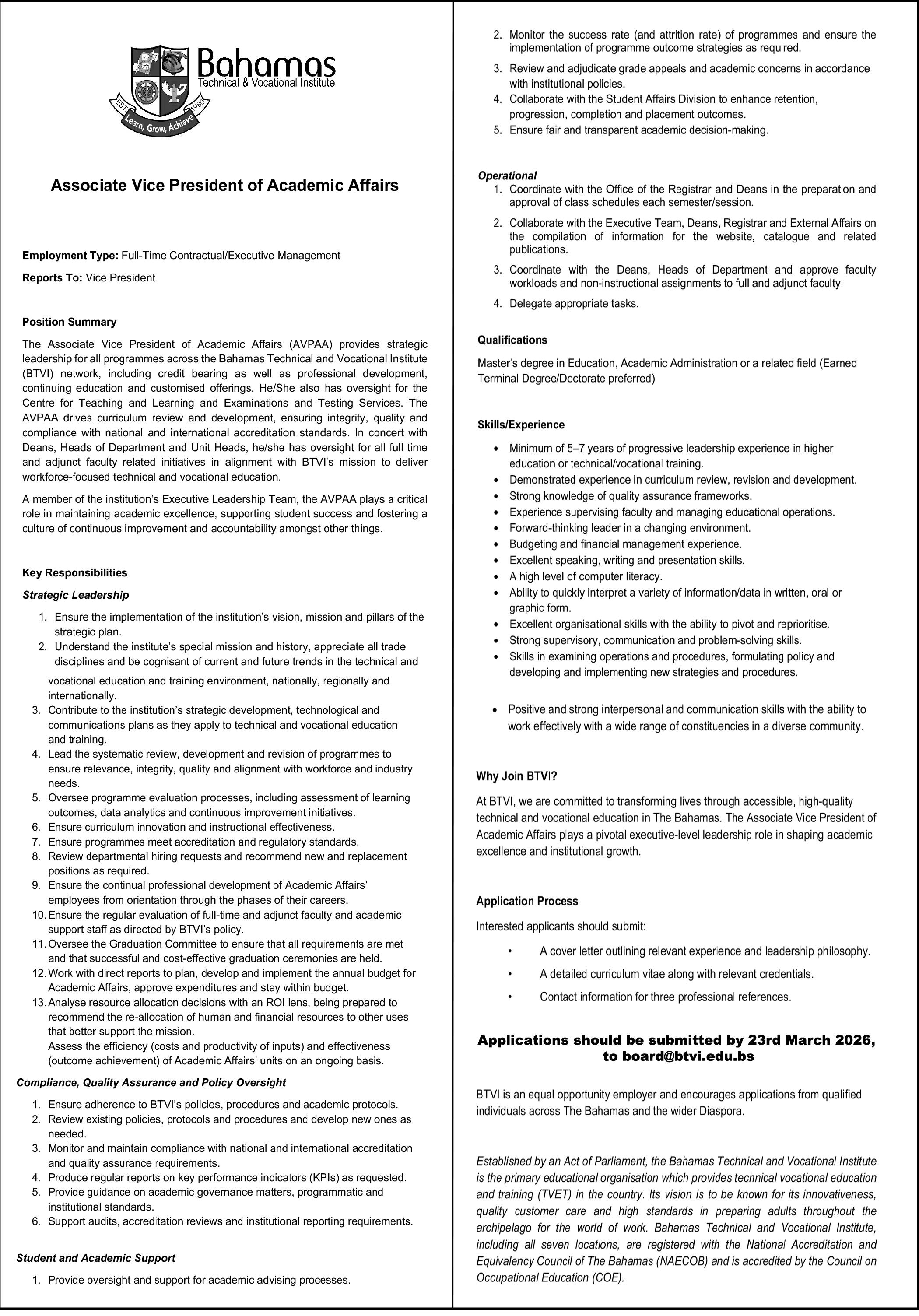 Bahamas
Technical & Vocational Institute
EST 1980
Learn, Grow, Achieve

Associate Vice President of Academic Affairs

Employment Type: Full-Time Contractual/Executive Management

Reports To: Vice President

Position Summary

The Associate Vice President of Academic Affairs (AVPAA) provides strategic leadership for all programmes across the Bahamas Technical and Vocational Institute (BTVI) network, including credit bearing as well as professional development, continuing education and customised offerings. He/She also has oversight for the Centre for Teaching and Learning and Examinations and Testing Services. The AVPAA drives curriculum review and development, ensuring integrity, quality and compliance with national and international accreditation standards. In concert with Deans, Heads of Department and Unit Heads, he/she has oversight for all full time and adjunct faculty related initiatives in alignment with BTVI's mission to deliver workforce-focused technical and vocational education.

A member of the institution's Executive Leadership Team, the AVPAA plays a critical role in maintaining academic excellence, supporting student success and fostering a culture of continuous improvement and accountability amongst other things.

Key Responsibilities

Strategic Leadership

1. Ensure the implementation of the institution's vision, mission and pillars of the strategic plan.
2. Understand the institute's special mission and history, appreciate all trade disciplines and be cognisant of current and future trends in the technical and vocational education and training environment, nationally, regionally and internationally.
3. Contribute to the institution's strategic development, technological and communications plans as they apply to technical and vocational education and training.
4. Lead the systematic review, development and revision of programmes to ensure relevance, integrity, quality and alignment with workforce and industry needs.
5. Oversee programme evaluation processes, including assessment of learning outcomes, data analytics and continuous improvement initiatives.
6. Ensure curriculum innovation and instructional effectiveness.
7. Ensure programmes meet accreditation and regulatory standards.
8. Review departmental hiring requests and recommend new and replacement positions as required.
9. Ensure the continual professional development of Academic Affairs' employees from orientation through the phases of their careers.
10. Ensure the regular evaluation of full-time and adjunct faculty and academic support staff as directed by BTVI's policy.
11. Oversee the Graduation Committee to ensure that all requirements are met and that successful and cost-effective graduation ceremonies are held.
12. Work with direct reports to plan, develop and implement the annual budget for Academic Affairs, approve expenditures and stay within budget.
13. Analyse resource allocation decisions with an ROI lens, being prepared to recommend the re-allocation of human and financial resources to other uses that better support the mission.
Assess the efficiency (costs and productivity of inputs) and effectiveness (outcome achievement) of Academic Affairs' units on an ongoing basis.

Compliance, Quality Assurance and Policy Oversight

1. Ensure adherence to BTVI's policies, procedures and academic protocols.
2. Review existing policies, protocols and procedures and develop new ones as needed.
3. Monitor and maintain compliance with national and international accreditation and quality assurance requirements.
4. Produce regular reports on key performance indicators (KPIs) as requested.
5. Provide guidance on academic governance matters, programmatic and institutional standards.
6. Support audits, accreditation reviews and institutional reporting requirements.

Student and Academic Support

1. Provide oversight and support for academic advising processes.
2. Monitor the success rate (and attrition rate) of programmes and ensure the implementation of programme outcome strategies as required.
3. Review and adjudicate grade appeals and academic concerns in accordance with institutional policies.
4. Collaborate with the Student Affairs Division to enhance retention, progression, completion and placement outcomes.
5. Ensure fair and transparent academic decision-making.

Operational

1. Coordinate with the Office of the Registrar and Deans in the preparation and approval of class schedules each semester/session.
2. Collaborate with the Executive Team, Deans, Registrar and External Affairs on the compilation of information for the website, catalogue and related publications.
3. Coordinate with the Deans, Heads of Department and approve faculty workloads and non-instructional assignments to full and adjunct faculty.
4. Delegate appropriate tasks.

Qualifications

Master's degree in Education, Academic Administration or a related field (Earned Terminal Degree/Doctorate preferred)

Skills/Experience

• Minimum of 5–7 years of progressive leadership experience in higher education or technical/vocational training.
• Demonstrated experience in curriculum review, revision and development.
• Strong knowledge of quality assurance frameworks.
• Experience supervising faculty and managing educational operations.
• Forward-thinking leader in a changing environment.
• Budgeting and financial management experience.
• Excellent speaking, writing and presentation skills.
• A high level of computer literacy.
• Ability to quickly interpret a variety of information/data in written, oral or graphic form.
• Excellent organisational skills with the ability to pivot and reprioritise.
• Strong supervisory, communication and problem-solving skills.
• Skills in examining operations and procedures, formulating policy and developing and implementing new strategies and procedures.

• Positive and strong interpersonal and communication skills with the ability to work effectively with a wide range of constituencies in a diverse community.

Why Join BTVI?

At BTVI, we are committed to transforming lives through accessible, high-quality technical and vocational education in The Bahamas. The Associate Vice President of Academic Affairs plays a pivotal executive-level leadership role in shaping academic excellence and institutional growth.

Application Process

Interested applicants should submit:

• A cover letter outlining relevant experience and leadership philosophy.
• A detailed curriculum vitae along with relevant credentials.
• Contact information for three professional references.

Applications should be submitted by 23rd March 2026, to board@btvi.edu.bs

BTVI is an equal opportunity employer and encourages applications from qualified individuals across The Bahamas and the wider Diaspora.

Established by an Act of Parliament, the Bahamas Technical and Vocational Institute is the primary educational organisation which provides technical vocational education and training (TVET) in the country. Its vision is to be known for its innovativeness, quality customer care and high standards in preparing adults throughout the archipelago for the world of work. Bahamas Technical and Vocational Institute, including all seven locations, are registered with the National Accreditation and Equivalency Council of The Bahamas (NAECOB) and is accredited by the Council on Occupational Education (COE).